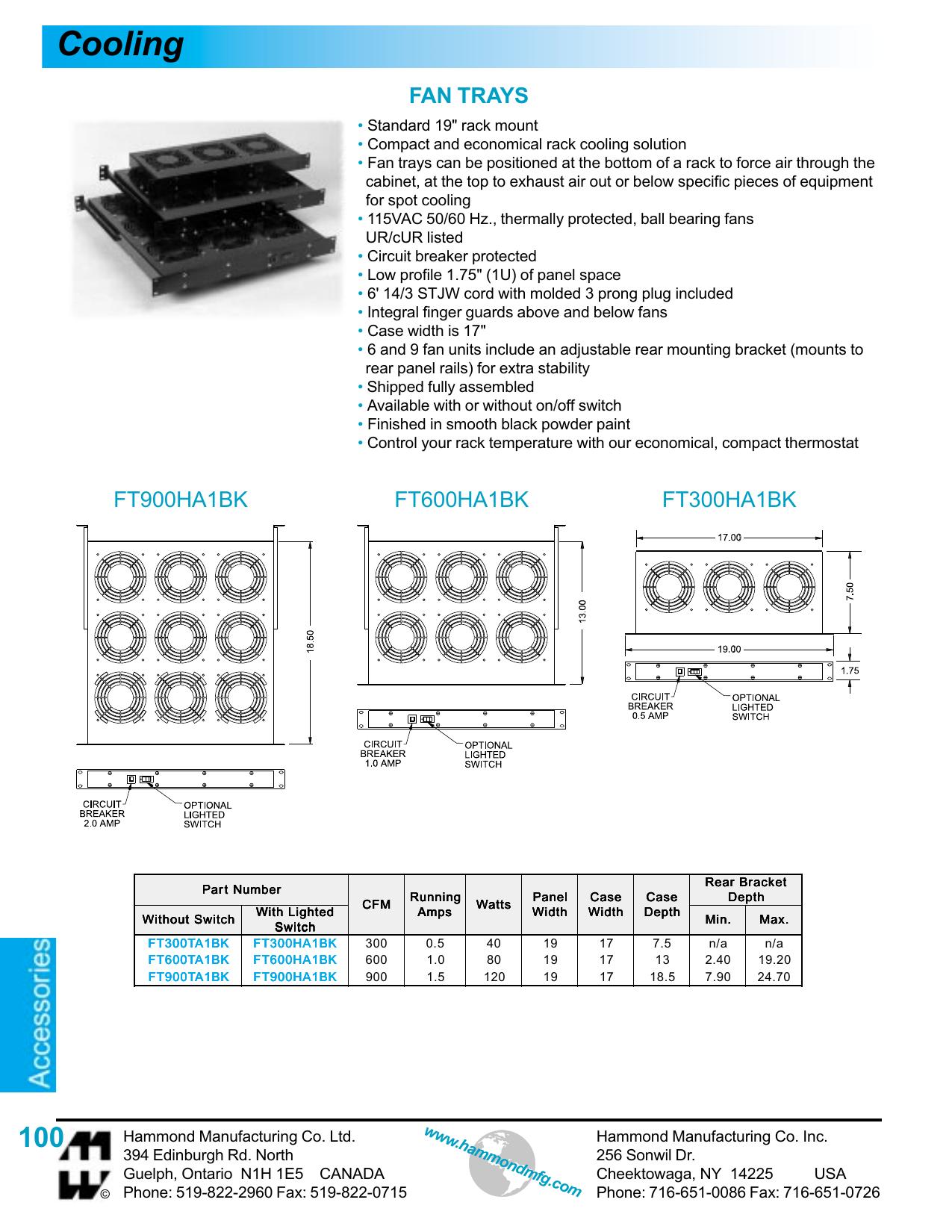 Cooling

FAN TRAYS

• Standard 19" rack mount
• Compact and economical rack cooling solution
• Fan trays can be positioned at the bottom of a rack to force air through the cabinet, at the top to exhaust air out or below specific pieces of equipment for spot cooling
• 115VAC 50/60 Hz., thermally protected, ball bearing fans UR/cUR listed
• Circuit breaker protected
• Low profile 1.75" (1U) of panel space
• 6' 14/3 STJW cord with molded 3 prong plug included
• Integral finger guards above and below fans
• Case width is 17"
• 6 and 9 fan units include an adjustable rear mounting bracket (mounts to rear panel rails) for extra stability
• Shipped fully assembled
• Available with or without on/off switch
• Finished in smooth black powder paint
• Control your rack temperature with our economical, compact thermostat

FT900HA1BK

18.50

CIRCUIT BREAKER 2.0 AMP

OPTIONAL LIGHTED SWITCH

FT600HA1BK

13.00

CIRCUIT BREAKER 1.0 AMP

OPTIONAL LIGHTED SWITCH

FT300HA1BK

17.00

7.50

19.00

1.75

CIRCUIT BREAKER 0.5 AMP

OPTIONAL LIGHTED SWITCH

| Part Number | | CFM | Running Amps | Watts | Panel Width | Case Width | Case Depth | Rear Bracket Depth | |
|---|---|---|---|---|---|---|---|---|---|
| Without Switch | With Lighted Switch | | | | | | | Min. | Max. |
| FT300TA1BK | FT300HA1BK | 300 | 0.5 | 40 | 19 | 17 | 7.5 | n/a | n/a |
| FT600TA1BK | FT600HA1BK | 600 | 1.0 | 80 | 19 | 17 | 13 | 2.40 | 19.20 |
| FT900TA1BK | FT900HA1BK | 900 | 1.5 | 120 | 19 | 17 | 18.5 | 7.90 | 24.70 |

Accessories

100

©

Hammond Manufacturing Co. Ltd.
394 Edinburgh Rd. North
Guelph, Ontario N1H 1E5 CANADA
Phone: 519-822-2960 Fax: 519-822-0715

www.hammondmfg.com

Hammond Manufacturing Co. Inc.
256 Sonwil Dr.
Cheektowaga, NY 14225 USA
Phone: 716-651-0086 Fax: 716-651-0726